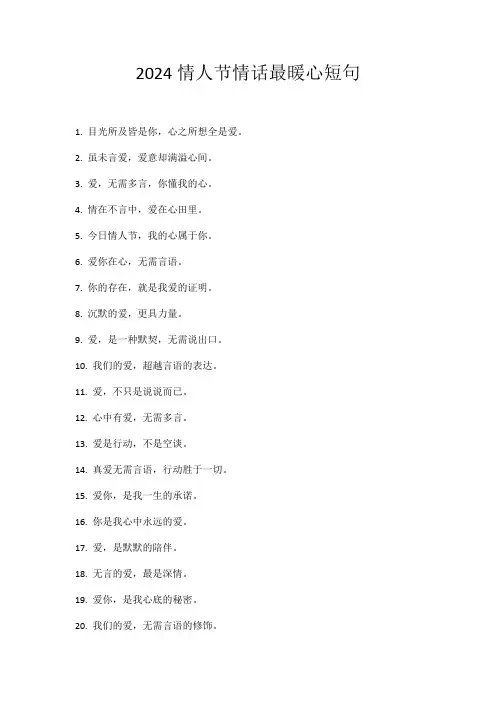 2024 情人节情话最暖心短句

1. 目光所及皆是你，心之所想全是爱。

2. 虽未言爱，爱意却满溢心间。

3. 爱，无需多言，你懂我的心。

4. 情在不言中，爱在心田里。

5. 今日情人节，我的心属于你。

6. 爱你在心，无需言语。

7. 你的存在，就是我爱的证明。

8. 沉默的爱，更具力量。

9. 爱，是一种默契，无需说出口。

10. 我们的爱，超越言语的表达。

11. 爱，不只是说说而已。

12. 心中有爱，无需多言。

13. 爱是行动，不是空谈。

14. 真爱无需言语，行动胜于一切。

15. 爱你，是我一生的承诺。

16. 你是我心中永远的爱。

17. 爱，是默默的陪伴。

18. 无言的爱，最是深情。

19. 爱你，是我心底的秘密。

20. 我们的爱，无需言语的修饰。